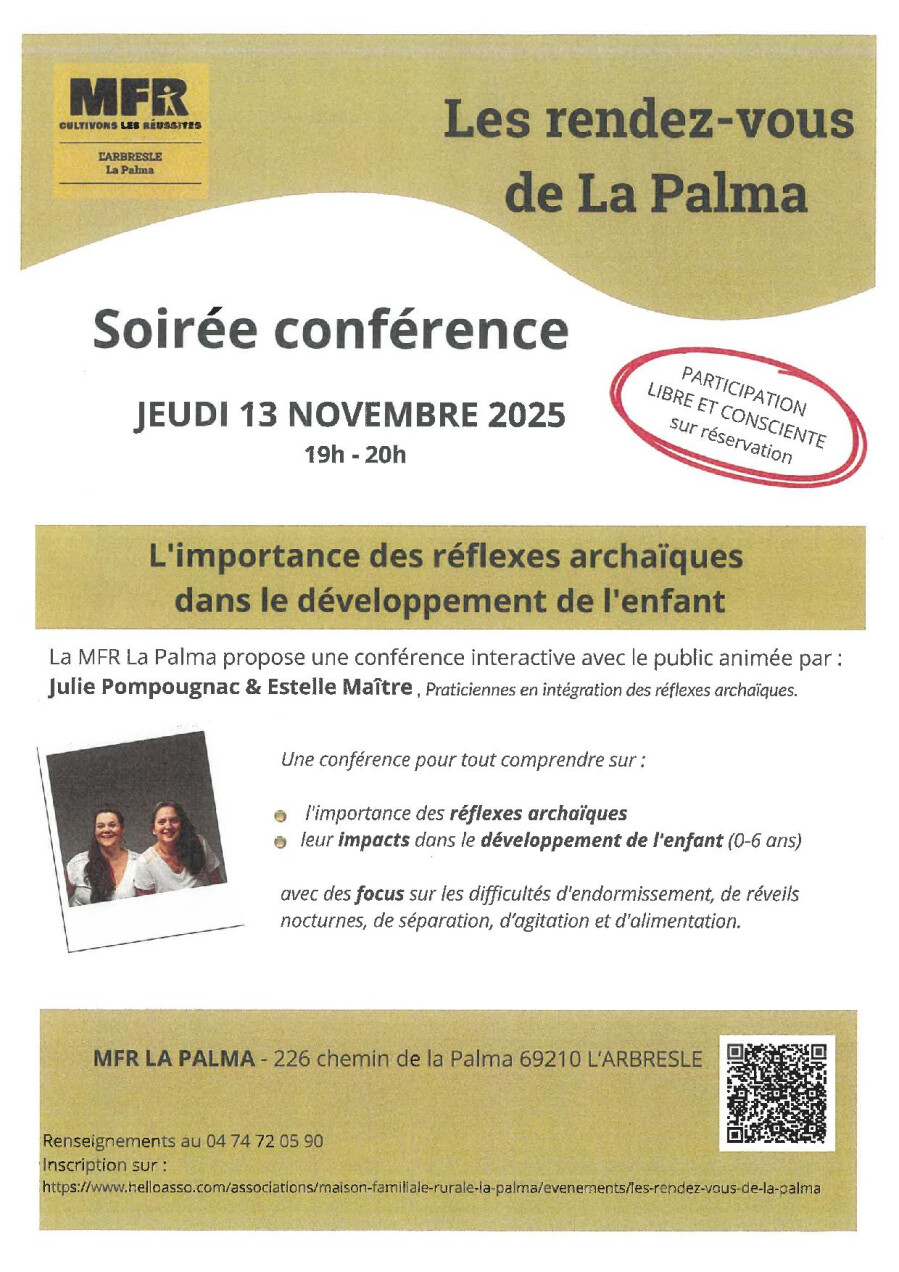 MFR
CULTIVONS LES RÉUSSITES
L'ARBRESLE
La Palma

Les rendez-vous de La Palma

Soirée conférence

JEUDI 13 NOVEMBRE 2025
19h - 20h

PARTICIPATION LIBRE ET CONSCIENTE sur réservation

L'importance des réflexes archaïques dans le développement de l'enfant

La MFR La Palma propose une conférence interactive avec le public animée par : Julie Pompougnac & Estelle Maître , Praticiennes en intégration des réflexes archaïques.

Une conférence pour tout comprendre sur :

• l'importance des réflexes archaïques
• leur impacts dans le développement de l'enfant (0-6 ans)

avec des focus sur les difficultés d'endormissement, de réveils nocturnes, de séparation, d'agitation et d'alimentation.

MFR LA PALMA - 226 chemin de la Palma 69210 L'ARBRESLE

Renseignements au 04 74 72 05 90
Inscription sur :
https://www.helloasso.com/associations/maison-familiale-rurale-la-palma/evenements/les-rendez-vous-de-la-palma